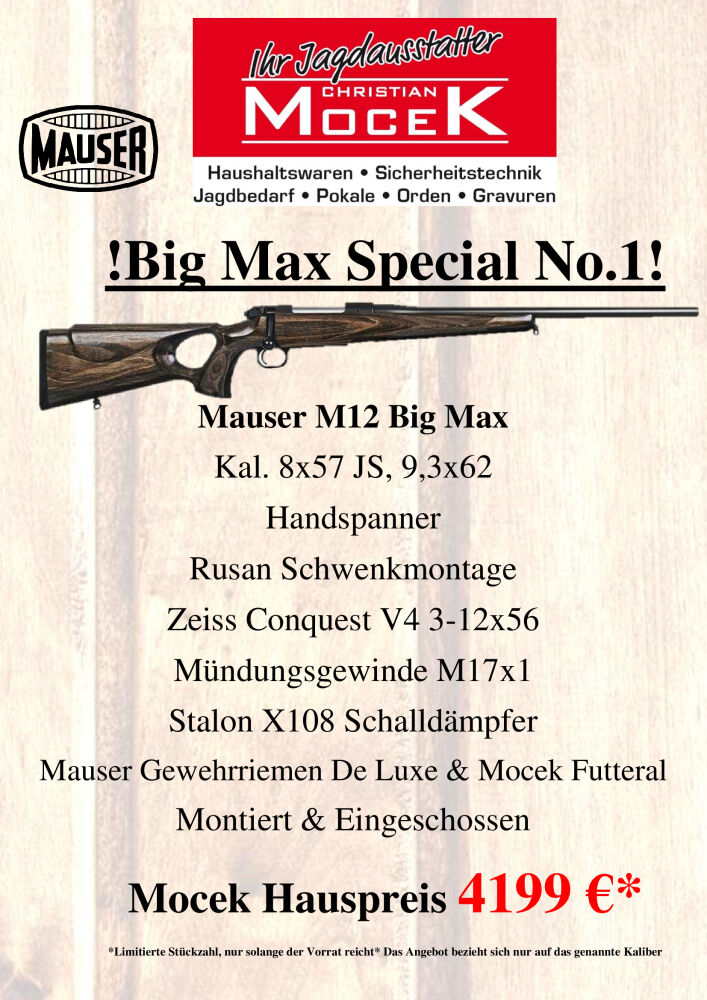 MAUSER

Ihr Jagdausstatter
CHRISTIAN
MOCEK
Haushaltswaren • Sicherheitstechnik
Jagdbedarf • Pokale • Orden • Gravuren

!Big Max Special No.1!

Mauser M12 Big Max
Kal. 8x57 JS, 9,3x62
Handspanner
Rusan Schwenkmontage
Zeiss Conquest V4 3-12x56
Mündungsgewinde M17x1
Stalon X108 Schalldämpfer
Mauser Gewehrriemen De Luxe & Mocek Futteral
Montiert & Eingeschossen

Mocek Hauspreis 4199 €*

*Limitierte Stückzahl, nur solange der Vorrat reicht* Das Angebot bezieht sich nur auf das genannte Kaliber